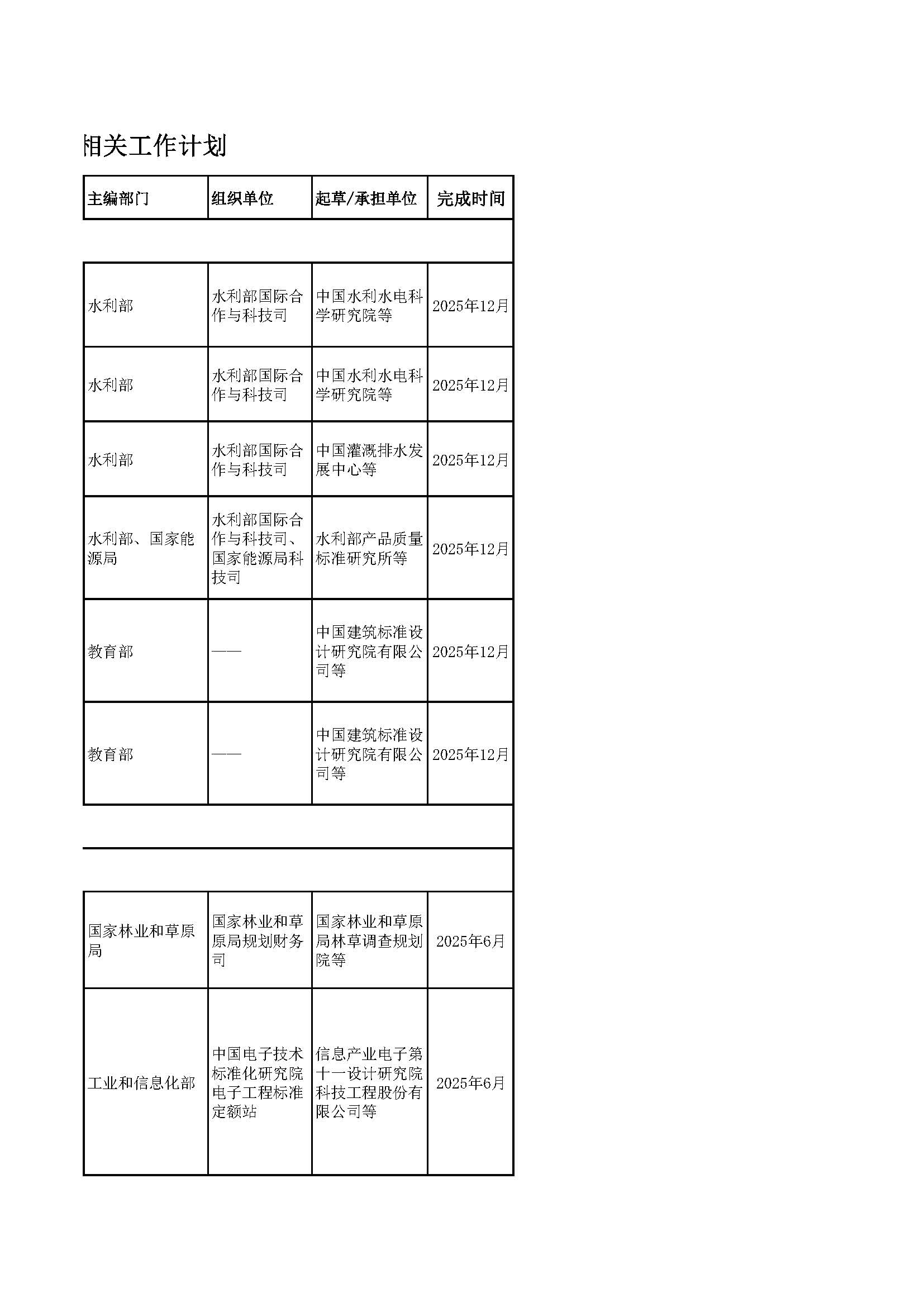 相关工作计划

| 主编部门 | 组织单位 | 起草/承担单位 | 完成时间 |
|---|---|---|---|
| | | | |
| 水利部 | 水利部国际合作与科技司 | 中国水利水电科学研究院等 | 2025年12月 |
| 水利部 | 水利部国际合作与科技司 | 中国水利水电科学研究院等 | 2025年12月 |
| 水利部 | 水利部国际合作与科技司 | 中国灌溉排水发展中心等 | 2025年12月 |
| 水利部、国家能源局 | 水利部国际合作与科技司、国家能源局科技司 | 水利部产品质量标准研究所等 | 2025年12月 |
| 教育部 | —— | 中国建筑标准设计研究院有限公司等 | 2025年12月 |
| 教育部 | —— | 中国建筑标准设计研究院有限公司等 | 2025年12月 |
| | | | |
| | | | |
| 国家林业和草原局 | 国家林业和草原局规划财务司 | 国家林业和草原局林草调查规划院等 | 2025年6月 |
| 工业和信息化部 | 中国电子技术标准化研究院电子工程标准定额站 | 信息产业电子第十一设计研究院科技工程股份有限公司等 | 2025年6月 |